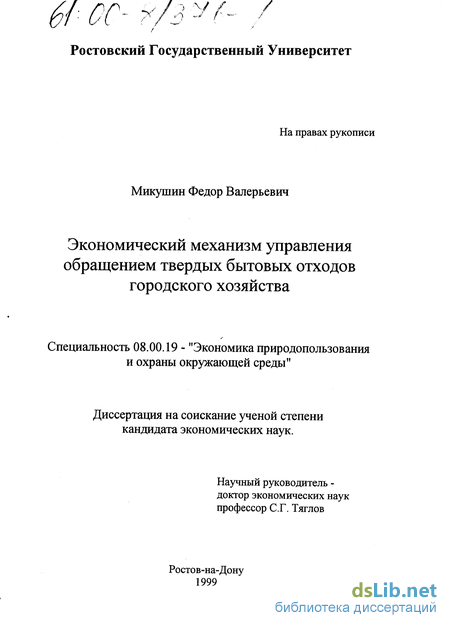 61:00-8/346-1

Ростовский Государственный Университет

На правах рукописи

Микушин Федор Валерьевич

Экономический механизм управления обращением твердых бытовых отходов городского хозяйства

Специальность 08.00.19 - "Экономика природопользования и охраны окружающей среды"

Диссертация на соискание ученой степени кандидата экономических наук.

Научный руководитель - доктор экономических наук профессор С.Г. Тяглов

Ростов-на-Дону
1999

dsLib.net
библиотека диссертаций